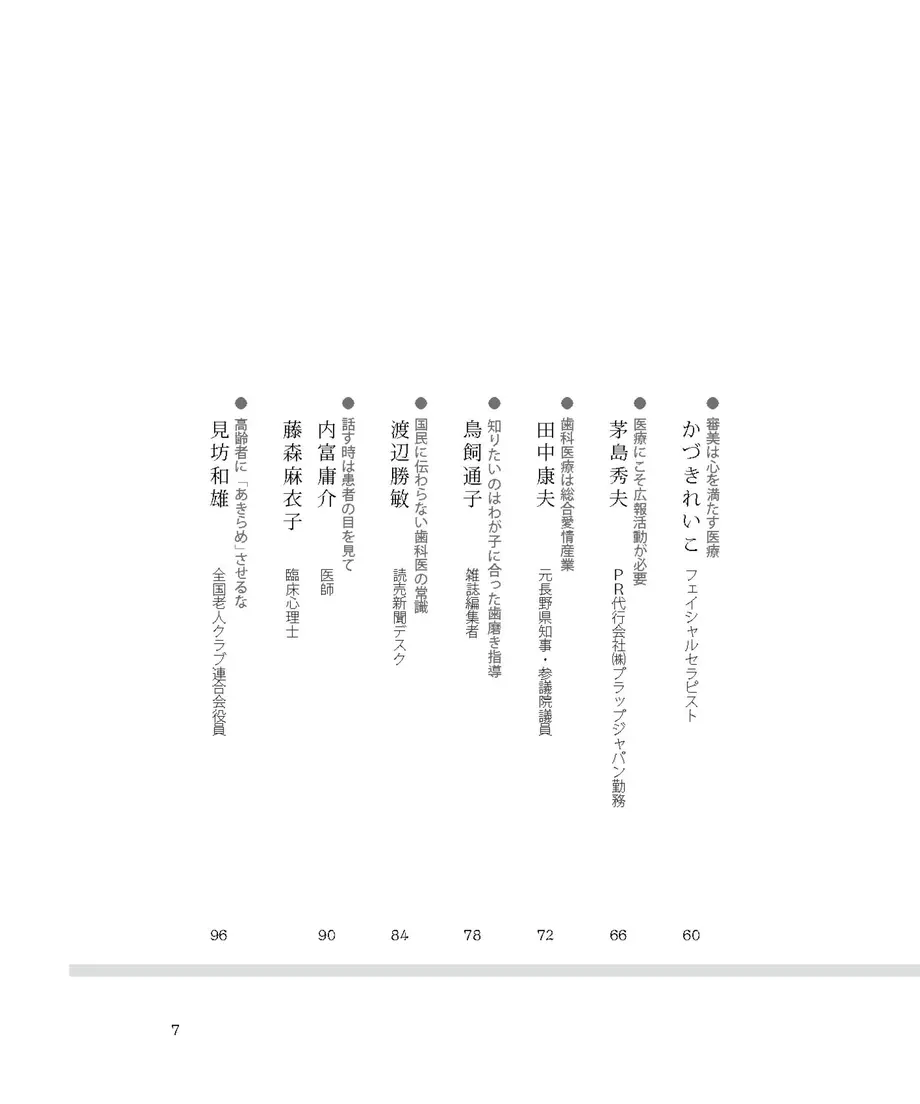 ●審美は心を満たす医療
かづきれいこ　フェイシャルセラピスト　60

●医療にこそ広報活動が必要
茅島秀夫　ＰＲ代行会社㈱プラップジャパン勤務　66

●歯科医療は総合愛情産業
田中康夫　元長野県知事・参議院議員　72

●知りたいのはわが子に合った歯磨き指導
鳥飼通子　雑誌編集者　78

●国民に伝わらない歯科医の常識
渡辺勝敏　読売新聞デスク　84

●話す時は患者の目を見て
内富庸介　医師　90
藤森麻衣子　臨床心理士

●高齢者に「あきらめ」させるな
見坊和雄　全国老人クラブ連合会役員　96

7